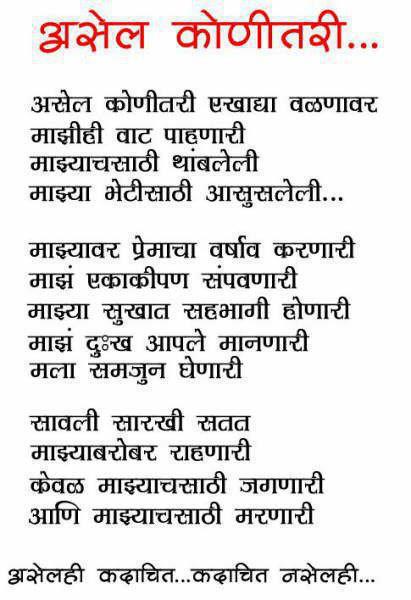 असेल कोणीतरी...

असेल कोणीतरी एखाद्या वळणावर
माझीही वाट पाहणारी
माझ्याचसाठी थांबलेली
माझ्या भेटीसाठी आसुसलेली...

माझ्यावर प्रेमाचा वर्षाव करणारी
माझं एकाकीपण संपवणारी
माझ्या सुखात सहभागी होणारी
माझं दुःख आपले मानणारी
मला समजुन घेणारी

सावली सारखी सतत
माझ्याबरोबर राहणारी
केवळ माझ्याचसाठी जगणारी
आणि माझ्याचसाठी मरणारी

असेलही कदाचित...कदाचित नसेलही...